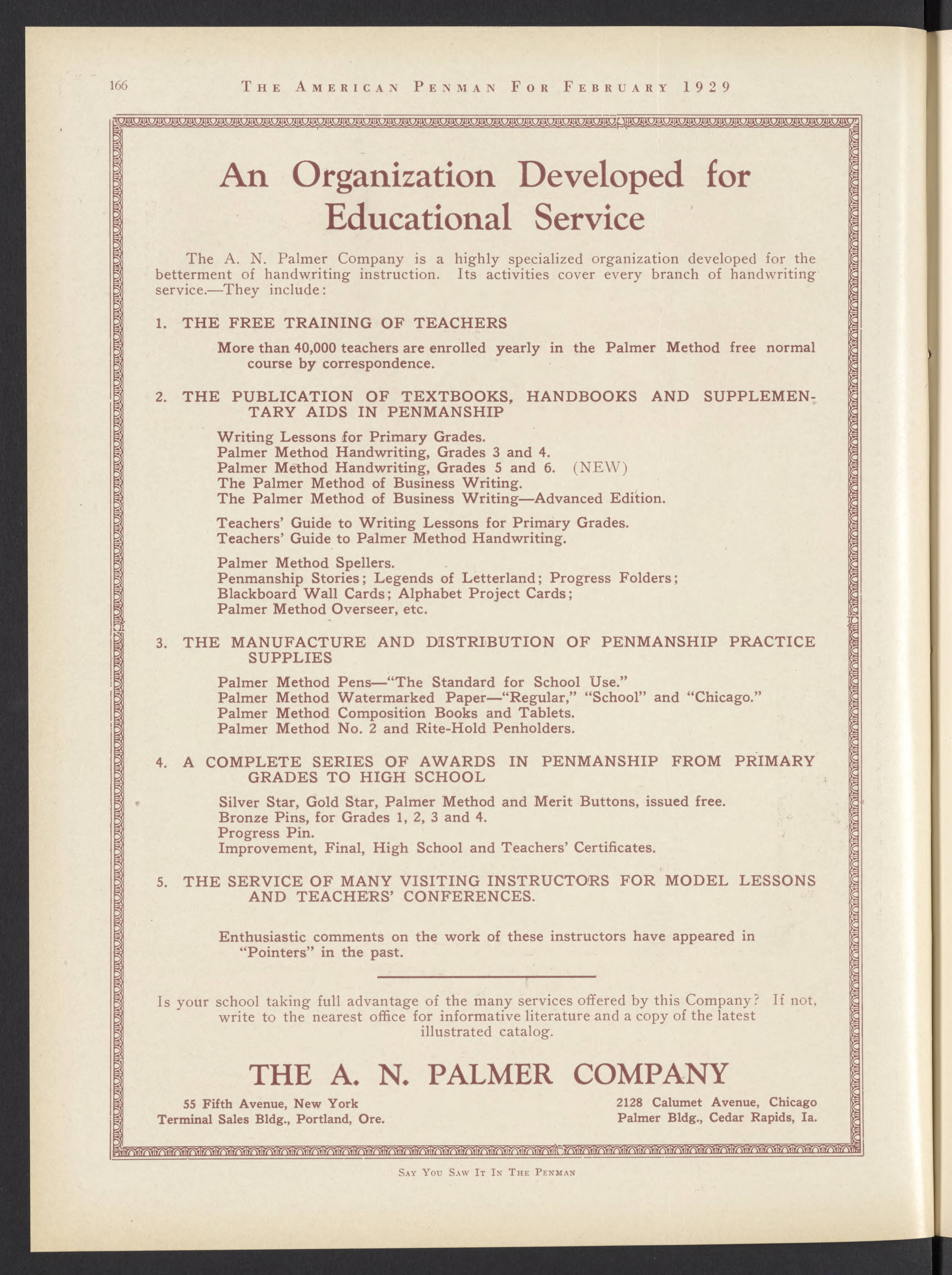 166 THE AMERICAN PENMAN FOR FEBRUARY 1929

An Organization Developed for Educational Service

The A. N. Palmer Company is a highly specialized organization developed for the betterment of handwriting instruction. Its activities cover every branch of handwriting service.—They include:

1. THE FREE TRAINING OF TEACHERS

More than 40,000 teachers are enrolled yearly in the Palmer Method free normal course by correspondence.

2. THE PUBLICATION OF TEXTBOOKS, HANDBOOKS AND SUPPLEMENTARY AIDS IN PENMANSHIP

Writing Lessons for Primary Grades.
Palmer Method Handwriting, Grades 3 and 4.
Palmer Method Handwriting, Grades 5 and 6. (NEW)
The Palmer Method of Business Writing.
The Palmer Method of Business Writing—Advanced Edition.

Teachers' Guide to Writing Lessons for Primary Grades.
Teachers' Guide to Palmer Method Handwriting.

Palmer Method Spellers.
Penmanship Stories; Legends of Letterland; Progress Folders;
Blackboard Wall Cards; Alphabet Project Cards;
Palmer Method Overseer, etc.

3. THE MANUFACTURE AND DISTRIBUTION OF PENMANSHIP PRACTICE SUPPLIES

Palmer Method Pens—"The Standard for School Use."
Palmer Method Watermarked Paper—"Regular," "School" and "Chicago."
Palmer Method Composition Books and Tablets.
Palmer Method No. 2 and Rite-Hold Penholders.

4. A COMPLETE SERIES OF AWARDS IN PENMANSHIP FROM PRIMARY GRADES TO HIGH SCHOOL

Silver Star, Gold Star, Palmer Method and Merit Buttons, issued free.
Bronze Pins, for Grades 1, 2, 3 and 4.
Progress Pin.
Improvement, Final, High School and Teachers' Certificates.

5. THE SERVICE OF MANY VISITING INSTRUCTORS FOR MODEL LESSONS AND TEACHERS' CONFERENCES.

Enthusiastic comments on the work of these instructors have appeared in "Pointers" in the past.

Is your school taking full advantage of the many services offered by this Company? If not, write to the nearest office for informative literature and a copy of the latest illustrated catalog.

THE A. N. PALMER COMPANY

55 Fifth Avenue, New York
Terminal Sales Bldg., Portland, Ore.

2128 Calumet Avenue, Chicago
Palmer Bldg., Cedar Rapids, Ia.

SAY YOU SAW IT IN THE PENMAN